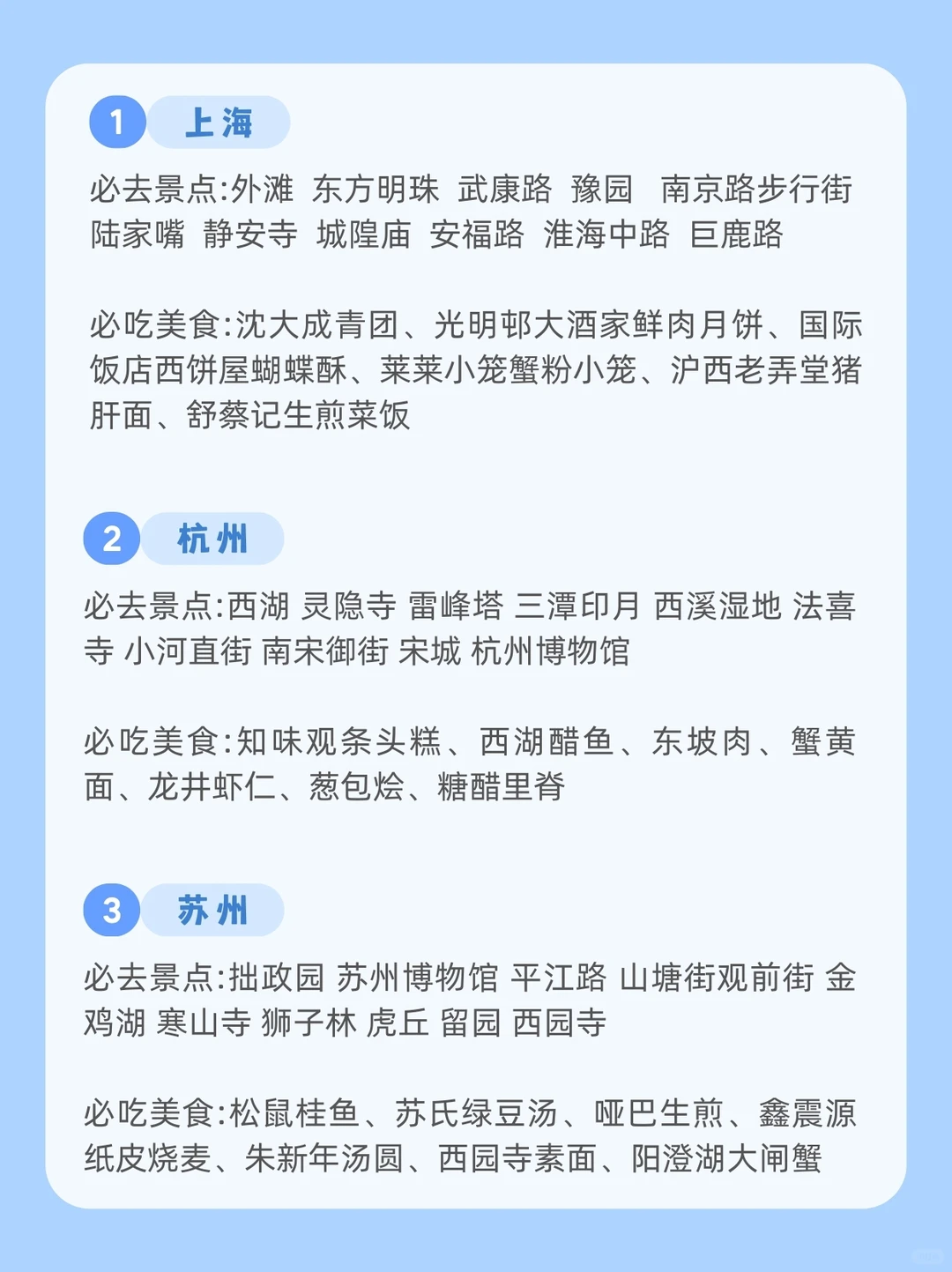 1 上海

必去景点:外滩 东方明珠 武康路 豫园 南京路步行街 陆家嘴 静安寺 城隍庙 安福路 淮海中路 巨鹿路

必吃美食:沈大成青团、光明邨大酒家鲜肉月饼、国际饭店西饼屋蝴蝶酥、莱莱小笼蟹粉小笼、沪西老弄堂猪肝面、舒蔡记生煎菜饭

2 杭州

必去景点:西湖 灵隐寺 雷峰塔 三潭印月 西溪湿地 法喜寺 小河直街 南宋御街 宋城 杭州博物馆

必吃美食:知味观条头糕、西湖醋鱼、东坡肉、蟹黄面、龙井虾仁、葱包烩、糖醋里脊

3 苏州

必去景点:拙政园 苏州博物馆 平江路 山塘街观前街 金鸡湖 寒山寺 狮子林 虎丘 留园 西园寺

必吃美食:松鼠桂鱼、苏氏绿豆汤、哑巴生煎、鑫震源纸皮烧麦、朱新年汤圆、西园寺素面、阳澄湖大闸蟹